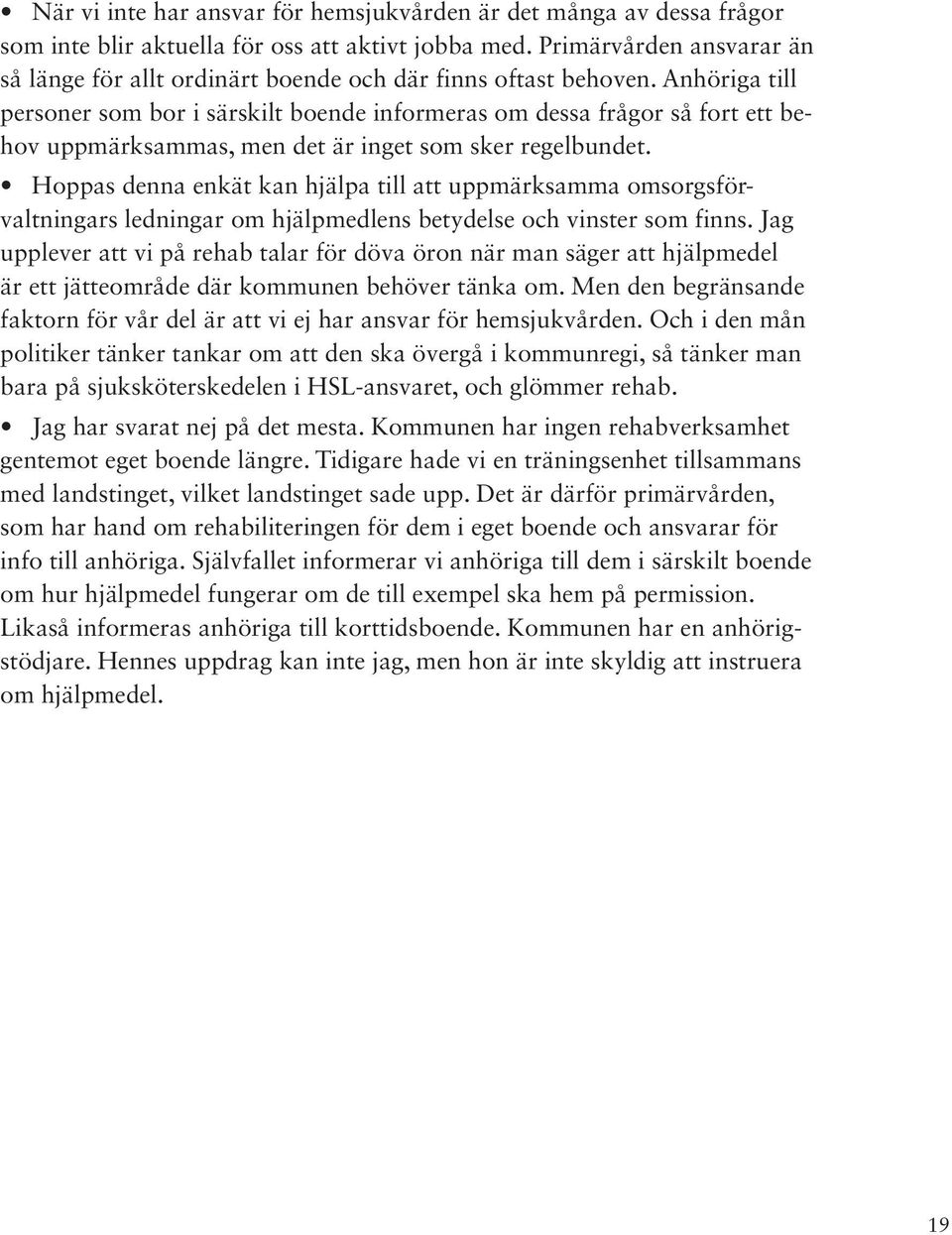 • När vi inte har ansvar för hemsjukvården är det många av dessa frågor som inte blir aktuella för oss att aktivt jobba med. Primärvården ansvarar än så länge för allt ordinärt boende och där finns oftast behoven. Anhöriga till personer som bor i särskilt boende informeras om dessa frågor så fort ett behov uppmärksammas, men det är inget som sker regelbundet.

• Hoppas denna enkät kan hjälpa till att uppmärksamma omsorgsförvaltningars ledningar om hjälpmedlens betydelse och vinster som finns. Jag upplever att vi på rehab talar för döva öron när man säger att hjälpmedel är ett jätteområde där kommunen behöver tänka om. Men den begränsande faktorn för vår del är att vi ej har ansvar för hemsjukvården. Och i den mån politiker tänker tankar om att den ska övergå i kommunregi, så tänker man bara på sjuksköterskedelen i HSL-ansvaret, och glömmer rehab.

• Jag har svarat nej på det mesta. Kommunen har ingen rehabverksamhet gentemot eget boende längre. Tidigare hade vi en träningsenhet tillsammans med landstinget, vilket landstinget sade upp. Det är därför primärvården, som har hand om rehabiliteringen för dem i eget boende och ansvarar för info till anhöriga. Självfallet informerar vi anhöriga till dem i särskilt boende om hur hjälpmedel fungerar om de till exempel ska hem på permission. Likaså informeras anhöriga till korttidsboende. Kommunen har en anhörigstödjare. Hennes uppdrag kan inte jag, men hon är inte skyldig att instruera om hjälpmedel.

19